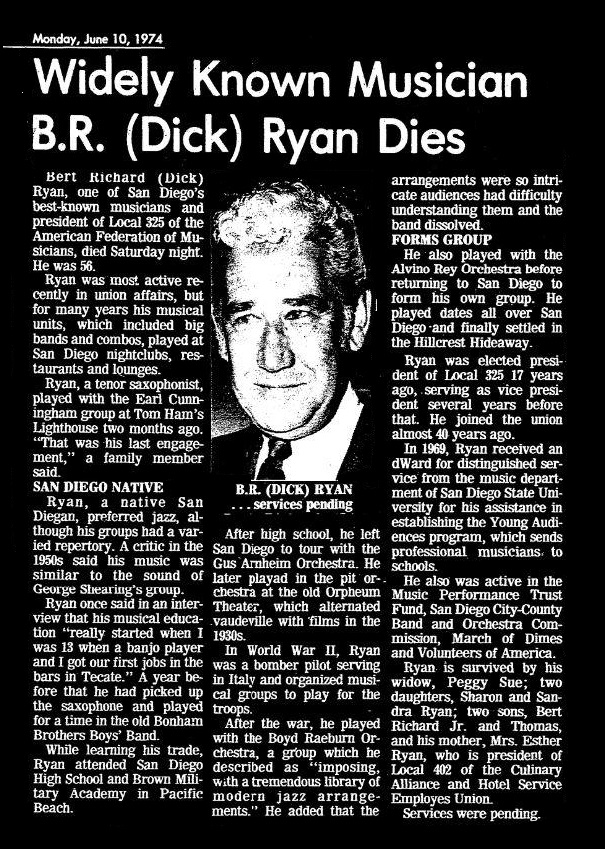 Monday, June 10, 1974

Widely Known Musician B.R. (Dick) Ryan Dies

Bert Richard (Dick) Ryan, one of San Diego's best-known musicians and president of Local 325 of the American Federation of Musicians, died Saturday night. He was 56.

Ryan was most active recently in union affairs, but for many years his musical units, which included big bands and combos, played at San Diego nightclubs, restaurants and lounges.

Ryan, a tenor saxophonist, played with the Earl Cunningham group at Tom Ham's Lighthouse two months ago. "That was his last engagement," a family member said.

SAN DIEGO NATIVE

Ryan, a native San Diegan, preferred jazz, although his groups had a varied repertory. A critic in the 1950s said his music was similar to the sound of George Shearing's group.

Ryan once said in an interview that his musical education "really started when I was 13 when a banjo player and I got our first jobs in the bars in Tecate." A year before that he had picked up the saxophone and played for a time in the old Bonham Brothers Boys' Band.

While learning his trade, Ryan attended San Diego High School and Brown Military Academy in Pacific Beach.

B.R. (DICK) RYAN
. . . services pending

After high school, he left San Diego to tour with the Gus Arnheim Orchestra. He later playad in the pit orchestra at the old Orpheum Theater, which alternated vaudeville with films in the 1930s.

In World War II, Ryan was a bomber pilot serving in Italy and organized musical groups to play for the troops.

After the war, he played with the Boyd Raeburn Orchestra, a group which he described as "imposing, with a tremendous library of modern jazz arrangements." He added that the arrangements were so intricate audiences had difficulty understanding them and the band dissolved.

FORMS GROUP

He also played with the Alvino Rey Orchestra before returning to San Diego to form his own group. He played dates all over San Diego and finally settled in the Hillcrest Hideaway.

Ryan was elected president of Local 325 17 years ago, serving as vice president several years before that. He joined the union almost 40 years ago.

In 1969, Ryan received an dWard for distinguished service from the music department of San Diego State University for his assistance in establishing the Young Audiences program, which sends professional musicians to schools.

He also was active in the Music Performance Trust Fund, San Diego City-County Band and Orchestra Commission, March of Dimes and Volunteers of America.

Ryan is survived by his widow, Peggy Sue; two daughters, Sharon and Sandra Ryan; two sons, Bert Richard Jr. and Thomas, and his mother, Mrs. Esther Ryan, who is president of Local 402 of the Culinary Alliance and Hotel Service Employes Union.

Services were pending.